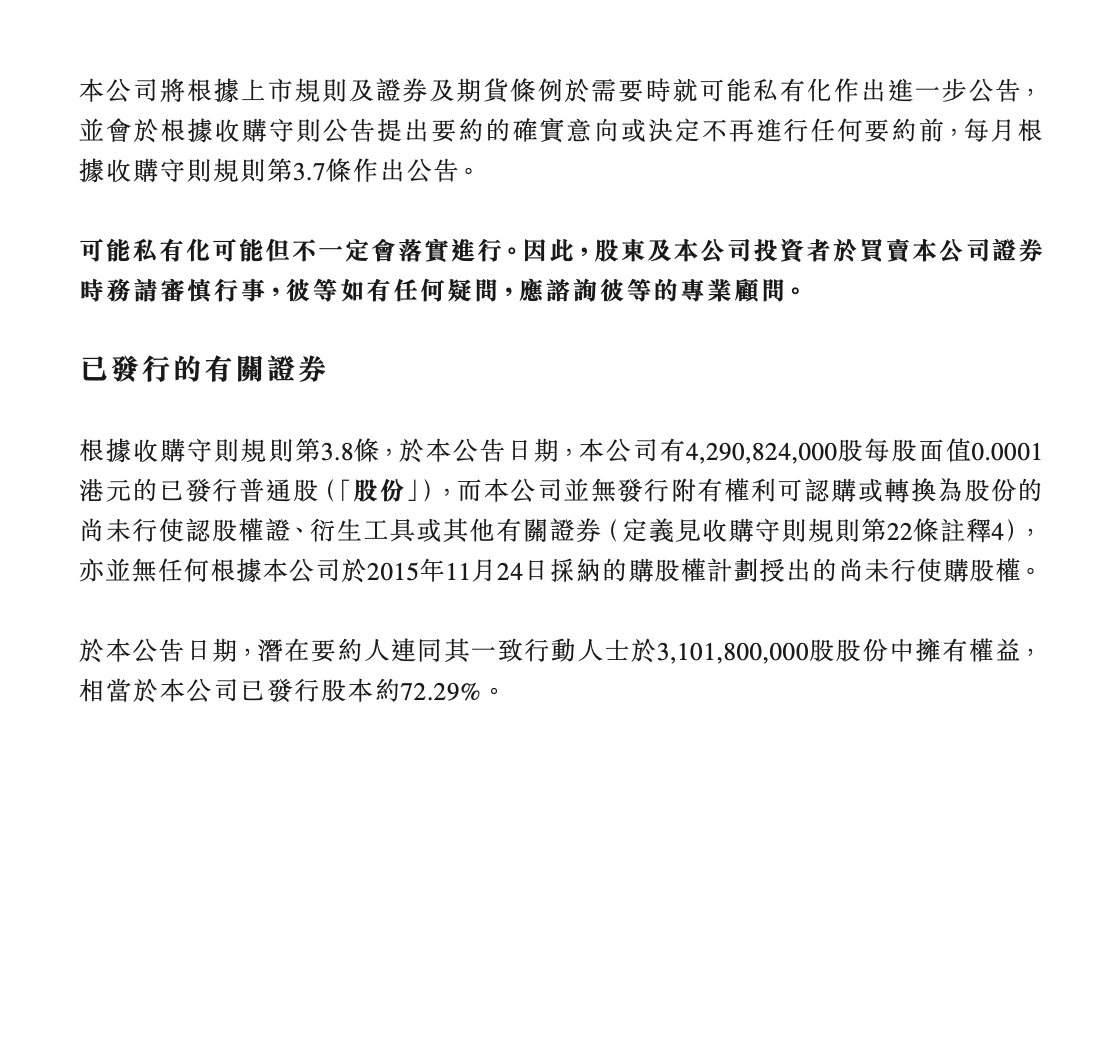 本公司將根據上市規則及證券及期貨條例於需要時就可能私有化作出進一步公告，並會於根據收購守則公告提出要約的確實意向或決定不再進行任何要約前，每月根據收購守則規則第3.7條作出公告。

可能私有化可能但不一定會落實進行。因此，股東及本公司投資者於買賣本公司證券時務請審慎行事，彼等如有任何疑問，應諮詢彼等的專業顧問。

已發行的有關證券

根據收購守則規則第3.8條，於本公告日期，本公司有4,290,824,000股每股面值0.0001港元的已發行普通股（「股份」），而本公司並無發行附有權利可認購或轉換為股份的尚未行使認股權證、衍生工具或其他有關證券（定義見收購守則規則第22條註釋4），亦並無任何根據本公司於2015年11月24日採納的購股權計劃授出的尚未行使購股權。

於本公告日期，潛在要約人連同其一致行動人士於3,101,800,000股股份中擁有權益，相當於本公司已發行股本約72.29%。